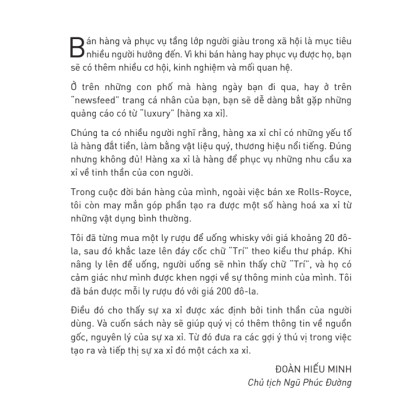 Bán hàng và phục vụ tầng lớp người giàu trong xã hội là mục tiêu nhiều người hướng đến. Vì khi bán hàng hay phục vụ được họ, bạn sẽ có thêm nhiều cơ hội, kinh nghiệm và mối quan hệ.

Ở trên những con phố mà hàng ngày bạn đi qua, hay ở trên "newsfeed" trang cá nhân của bạn, bạn sẽ dễ dàng bắt gặp những quảng cáo có từ "luxury" (hàng xa xỉ).

Chúng ta có nhiều người nghĩ rằng, hàng xa xỉ chỉ có những yếu tố là hàng đắt tiền, làm bằng vật liệu quý, thương hiệu nổi tiếng. Đúng nhưng không đủ! Hàng xa xỉ là hàng để phục vụ những nhu cầu xa xỉ về tinh thần của con người.

Trong cuộc đời bán hàng của mình, ngoài việc bán xe Rolls-Royce, tôi còn may mắn góp phần tạo ra được một số hàng hoá xa xỉ từ những vật dụng bình thường.

Tôi đã từng mua một ly rượu để uống whisky với giá khoảng 20 đô-la, sau đó khắc laze lên đáy cốc chữ "Trí" theo kiểu thư pháp. Khi nâng ly lên để uống, người uống sẽ nhìn thấy chữ "Trí", và họ có cảm giác như mình được khen ngợi về sự thông minh của mình. Tôi đã bán được mỗi ly rượu đó với giá 200 đô-la.

Điều đó cho thấy sự xa xỉ được xác định bởi tinh thần của người dùng. Và cuốn sách này sẽ giúp quý vị có thêm thông tin về nguồn gốc, nguyên lý của sự xa xỉ. Từ đó đưa ra các gợi ý thú vị trong việc tạo ra và tiếp thị sự xa xỉ đó một cách xa xỉ.

ĐOÀN HIẾU MINH
Chủ tịch Ngũ Phúc Đường